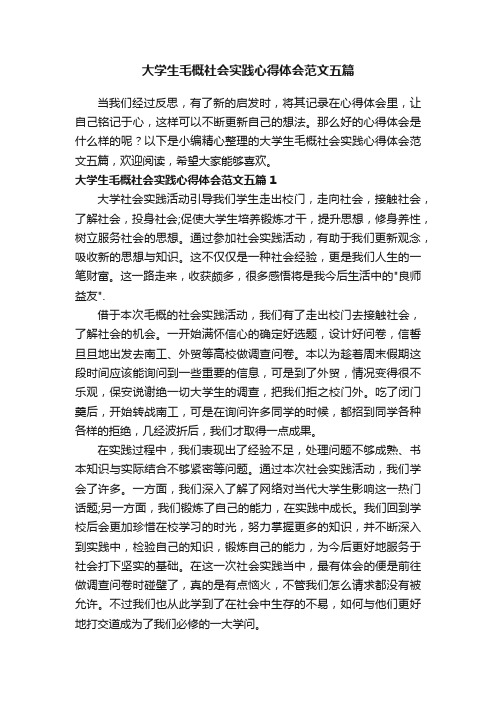 大学生毛概社会实践心得体会范文五篇

当我们经过反思，有了新的启发时，将其记录在心得体会里，让自己铭记于心，这样可以不断更新自己的想法。那么好的心得体会是什么样的呢？以下是小编精心整理的大学生毛概社会实践心得体会范文五篇，欢迎阅读，希望大家能够喜欢。

大学生毛概社会实践心得体会范文五篇 1

大学社会实践活动引导我们学生走出校门，走向社会，接触社会，了解社会，投身社会;促使大学生培养锻炼才干，提升思想，修身养性，树立服务社会的思想。通过参加社会实践活动，有助于我们更新观念，吸收新的思想与知识。这不仅仅是一种社会经验，更是我们人生的一笔财富。这一路走来，收获颇多，很多感悟将是我今后生活中的"良师益友".

借于本次毛概的社会实践活动，我们有了走出校门去接触社会，了解社会的机会。一开始满怀信心的确定好选题，设计好问卷，信誓旦旦地出发去南工、外贸等高校做调查问卷。本以为趁着周末假期这段时间应该能询问到一些重要的信息，可是到了外贸，情况变得很不乐观，保安说谢绝一切大学生的调查，把我们拒之校门外。吃了闭门羹后，开始转战南工，可是在询问许多同学的时候，都招到同学各种各样的拒绝，几经波折后，我们才取得一点成果。

在实践过程中，我们表现出了经验不足，处理问题不够成熟、书本知识与实际结合不够紧密等问题。通过本次社会实践活动，我们学会了许多。一方面，我们深入了解了网络对当代大学生影响这一热门话题;另一方面，我们锻炼了自己的能力，在实践中成长。我们回到学校后会更加珍惜在校学习的时光，努力掌握更多的知识，并不断深入到实践中，检验自己的知识，锻炼自己的能力，为今后更好地服务于社会打下坚实的基础。在这一次社会实践当中，最有体会的便是前往做调查问卷时碰壁了，真的是有点恼火，不管我们怎么请求都没有被允许。不过我们也从此学到了在社会中生存的不易，如何与他们更好地打交道成为了我们必修的一大学问。